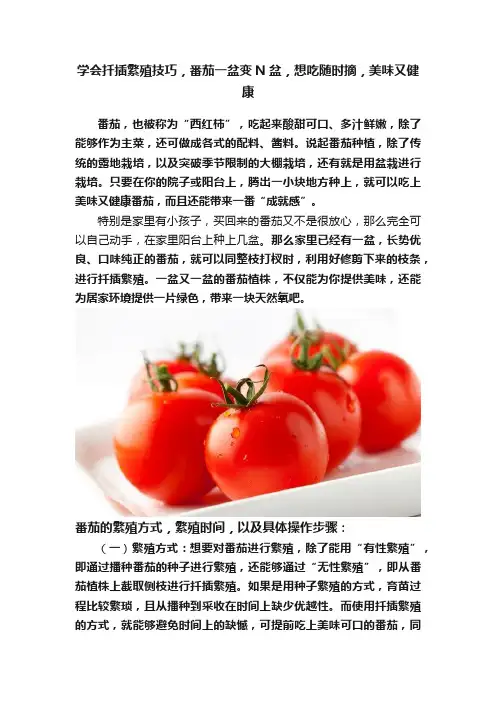 学会扦插繁殖技巧，番茄一盆变N盆，想吃随时摘，美味又健康

番茄，也被称为“西红柿”，吃起来酸甜可口、多汁鲜嫩，除了能够作为主菜，还可做成各式的配料、酱料。说起番茄种植，除了传统的露地栽培，以及突破季节限制的大棚栽培，还有就是用盆栽进行栽培。只要在你的院子或阳台上，腾出一小块地方种上，就可以吃上美味又健康番茄，而且还能带来一番“成就感”。

特别是家里有小孩子，买回来的番茄又不是很放心，那么完全可以自己动手，在家里阳台上种上几盆。那么家里已经有一盆，长势优良、口味纯正的番茄，就可以同整枝打杈时，利用好修剪下来的枝条，进行扦插繁殖。一盆又一盆的番茄植株，不仅能为你提供美味，还能为居家环境提供一片绿色，带来一块天然氧吧。

番茄的繁殖方式，繁殖时间，以及具体操作步骤：

（一）繁殖方式：想要对番茄进行繁殖，除了能用“有性繁殖”，即通过播种番茄的种子进行繁殖，还能够通过“无性繁殖”，即从番茄植株上截取侧枝进行扦插繁殖。如果是用种子繁殖的方式，育苗过程比较繁琐，且从播种到采收在时间上缺少优越性。而使用扦插繁殖的方式，就能够避免时间上的缺憾，可提前吃上美味可口的番茄，同